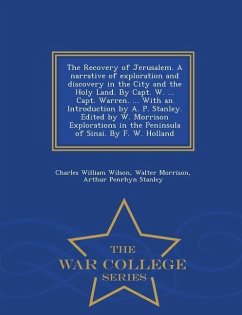 The Recovery of Jerusalem. A narrative of exploration and discovery in the City and the Holy Land. By Capt. W. ... Capt. Warren. ... With an Introduction by A. P. Stanley. Edited by W. Morrison Explorations in the Peninsula of Sinai. By F. W. Holland

Charles William Wilson, Walter Morrison, Arthur Penrhyn Stanley

THE
WAR COLLEGE
SERIES